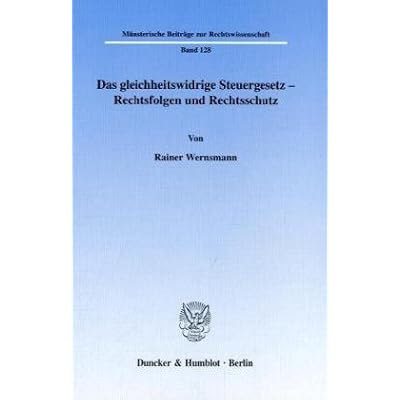 Münsterische Beiträge zur Rechtswissenschaft

Band 128

Das gleichheitswidrige Steuergesetz – Rechtsfolgen und Rechtsschutz

Von

Rainer Wernsmann

Duncker & Humblot · Berlin